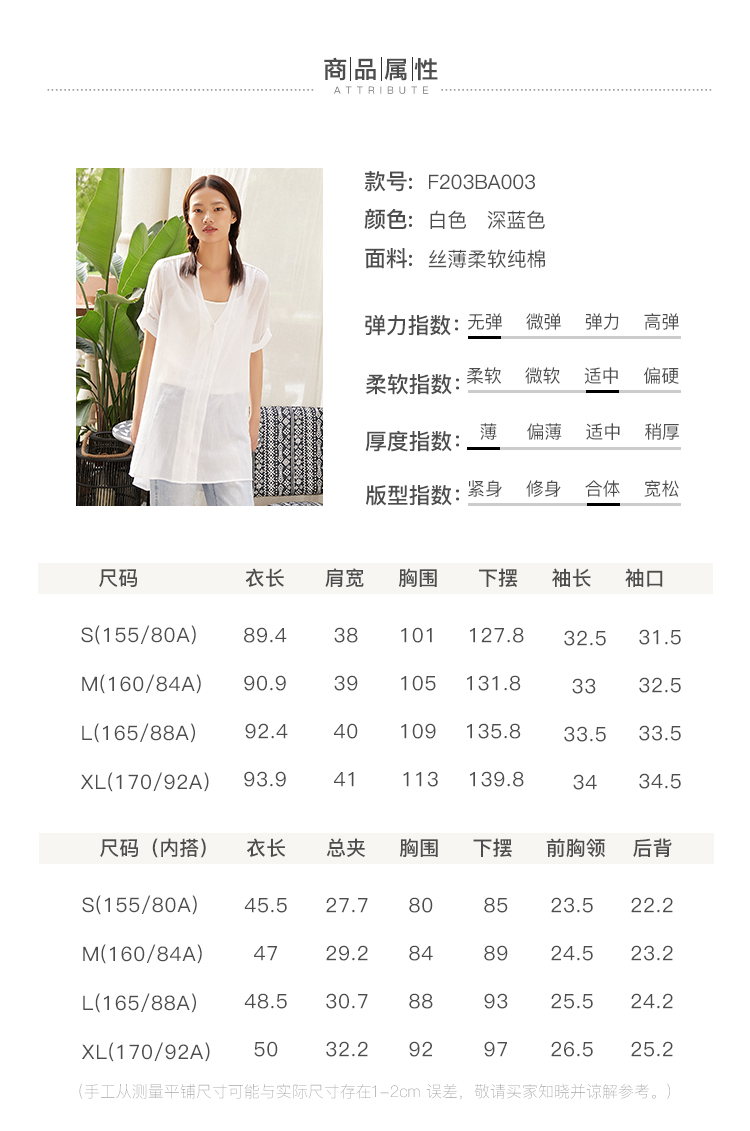 商品属性
ATTRIBUTE

款号: F203BA003
颜色: 白色 深蓝色
面料: 丝薄柔软纯棉

弹力指数: 无弹 微弹 弹力 高弹

柔软指数: 柔软 微软 适中 偏硬

厚度指数: 薄 偏薄 适中 稍厚

版型指数: 紧身 修身 合体 宽松

| 尺码 | 衣长 | 肩宽 | 胸围 | 下摆 | 袖长 | 袖口 |
|---|---|---|---|---|---|---|
| S(155/80A) | 89.4 | 38 | 101 | 127.8 | 32.5 | 31.5 |
| M(160/84A) | 90.9 | 39 | 105 | 131.8 | 33 | 32.5 |
| L(165/88A) | 92.4 | 40 | 109 | 135.8 | 33.5 | 33.5 |
| XL(170/92A) | 93.9 | 41 | 113 | 139.8 | 34 | 34.5 |

| 尺码（内搭） | 衣长 | 总夹 | 胸围 | 下摆 | 前胸领 | 后背 |
|---|---|---|---|---|---|---|
| S(155/80A) | 45.5 | 27.7 | 80 | 85 | 23.5 | 22.2 |
| M(160/84A) | 47 | 29.2 | 84 | 89 | 24.5 | 23.2 |
| L(165/88A) | 48.5 | 30.7 | 88 | 93 | 25.5 | 24.2 |
| XL(170/92A) | 50 | 32.2 | 92 | 97 | 26.5 | 25.2 |

（手工从测量平铺尺寸可能与实际尺寸存在1-2cm误差，敬请买家知晓并谅解参考。）